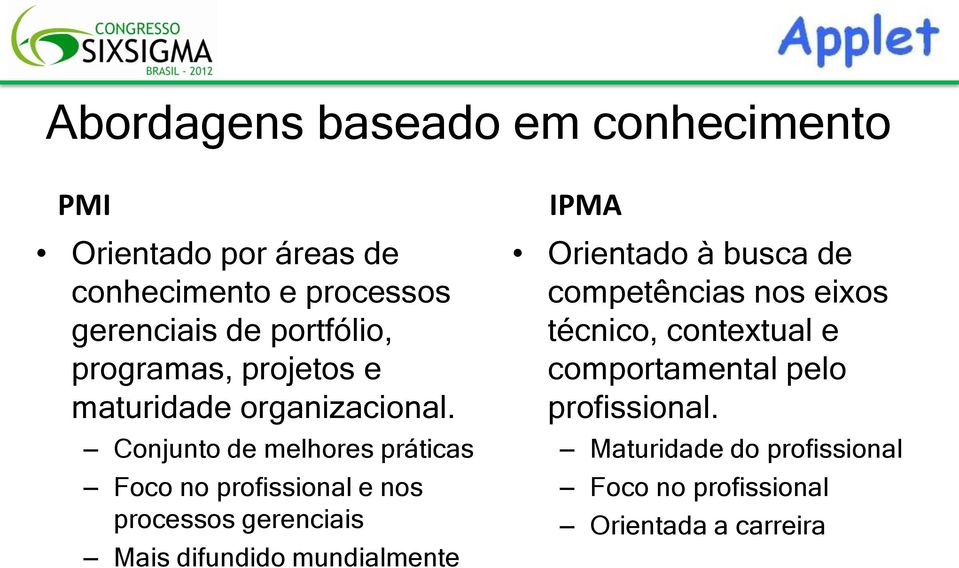 CONGRESSO
SIXSIGMA
BRASIL - 2012

Applet

Abordagens baseado em conhecimento

PMI

• Orientado por áreas de conhecimento e processos gerenciais de portfólio, programas, projetos e maturidade organizacional.
– Conjunto de melhores práticas
– Foco no profissional e nos processos gerenciais
– Mais difundido mundialmente

IPMA

• Orientado à busca de competências nos eixos técnico, contextual e comportamental pelo profissional.
– Maturidade do profissional
– Foco no profissional
– Orientada a carreira